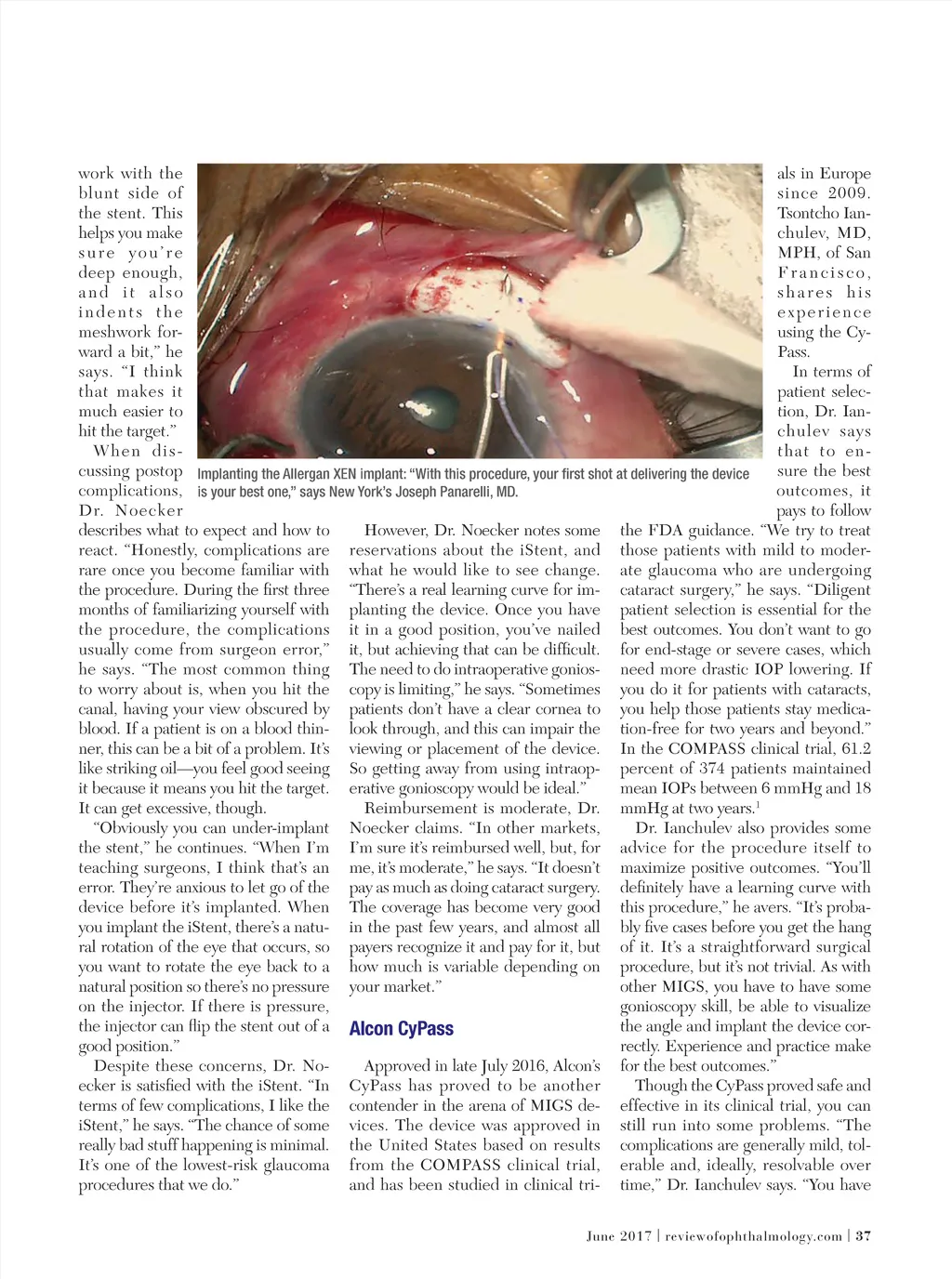 work with the blunt side of the stent. This helps you make sure you're deep enough, and it also indents the meshwork forward a bit," he says. "I think that makes it much easier to hit the target."

When discussing postop complications, Dr. Noecker describes what to expect and how to react. "Honestly, complications are rare once you become familiar with the procedure. During the first three months of familiarizing yourself with the procedure, the complications usually come from surgeon error," he says. "The most common thing to worry about is, when you hit the canal, having your view obscured by blood. If a patient is on a blood thinner, this can be a bit of a problem. It's like striking oil—you feel good seeing it because it means you hit the target. It can get excessive, though.

"Obviously you can under-implant the stent," he continues. "When I'm teaching surgeons, I think that's an error. They're anxious to let go of the device before it's implanted. When you implant the iStent, there's a natural rotation of the eye that occurs, so you want to rotate the eye back to a natural position so there's no pressure on the injector. If there is pressure, the injector can flip the stent out of a good position."

Despite these concerns, Dr. Noecker is satisfied with the iStent. "In terms of few complications, I like the iStent," he says. "The chance of some really bad stuff happening is minimal. It's one of the lowest-risk glaucoma procedures that we do."

Implanting the Allergan XEN implant: "With this procedure, your first shot at delivering the device is your best one," says New York's Joseph Panarelli, MD.

However, Dr. Noecker notes some reservations about the iStent, and what he would like to see change. "There's a real learning curve for implanting the device. Once you have it in a good position, you've nailed it, but achieving that can be difficult. The need to do intraoperative gonioscopy is limiting," he says. "Sometimes patients don't have a clear cornea to look through, and this can impair the viewing or placement of the device. So getting away from using intraoperative gonioscopy would be ideal."

Reimbursement is moderate, Dr. Noecker claims. "In other markets, I'm sure it's reimbursed well, but, for me, it's moderate," he says. "It doesn't pay as much as doing cataract surgery. The coverage has become very good in the past few years, and almost all payers recognize it and pay for it, but how much is variable depending on your market."

Alcon CyPass

Approved in late July 2016, Alcon's CyPass has proved to be another contender in the arena of MIGS devices. The device was approved in the United States based on results from the COMPASS clinical trial, and has been studied in clinical trials in Europe since 2009. Tsontcho Ianchulev, MD, MPH, of San Francisco, shares his experience using the CyPass.

In terms of patient selection, Dr. Ianchulev says that to ensure the best outcomes, it pays to follow the FDA guidance. "We try to treat those patients with mild to moderate glaucoma who are undergoing cataract surgery," he says. "Diligent patient selection is essential for the best outcomes. You don't want to go for end-stage or severe cases, which need more drastic IOP lowering. If you do it for patients with cataracts, you help those patients stay medication-free for two years and beyond." In the COMPASS clinical trial, 61.2 percent of 374 patients maintained mean IOPs between 6 mmHg and 18 mmHg at two years.$^1$

Dr. Ianchulev also provides some advice for the procedure itself to maximize positive outcomes. "You'll definitely have a learning curve with this procedure," he avers. "It's probably five cases before you get the hang of it. It's a straightforward surgical procedure, but it's not trivial. As with other MIGS, you have to have some gonioscopy skill, be able to visualize the angle and implant the device correctly. Experience and practice make for the best outcomes."

Though the CyPass proved safe and effective in its clinical trial, you can still run into some problems. "The complications are generally mild, tolerable and, ideally, resolvable over time," Dr. Ianchulev says. "You have

June 2017 | reviewofophthalmology.com | 37